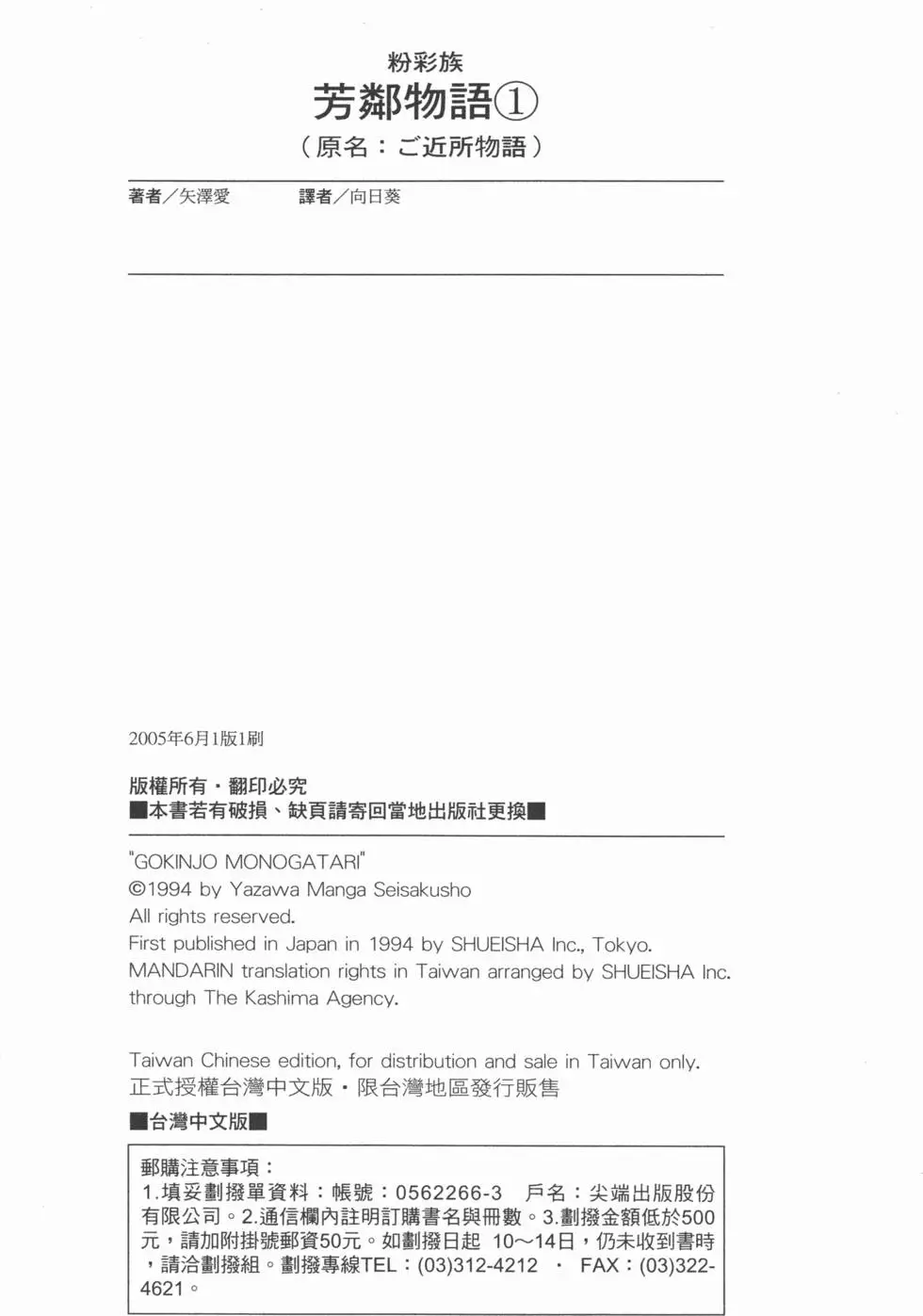 粉彩族
芳鄰物語①
（原名：ご近所物語）

著者／矢澤愛　　譯者／向日葵

2005年6月1版1刷

版權所有・翻印必究
■本書若有破損、缺頁請寄回當地出版社更換■

"GOKINJO MONOGATARI"
©1994 by Yazawa Manga Seisakusho
All rights reserved.
First published in Japan in 1994 by SHUEISHA Inc., Tokyo.
MANDARIN translation rights in Taiwan arranged by SHUEISHA Inc. through The Kashima Agency.

Taiwan Chinese edition, for distribution and sale in Taiwan only.
正式授權台灣中文版・限台灣地區發行販售

■台灣中文版■

郵購注意事項：
1.填妥劃撥單資料：帳號：0562266-3　戶名：尖端出版股份有限公司。2.通信欄內註明訂購書名與冊數。3.劃撥金額低於500元，請加附掛號郵資50元。如劃撥日起 10～14日，仍未收到書時，請洽劃撥組。劃撥專線TEL：(03)312-4212 ・ FAX：(03)322-4621。